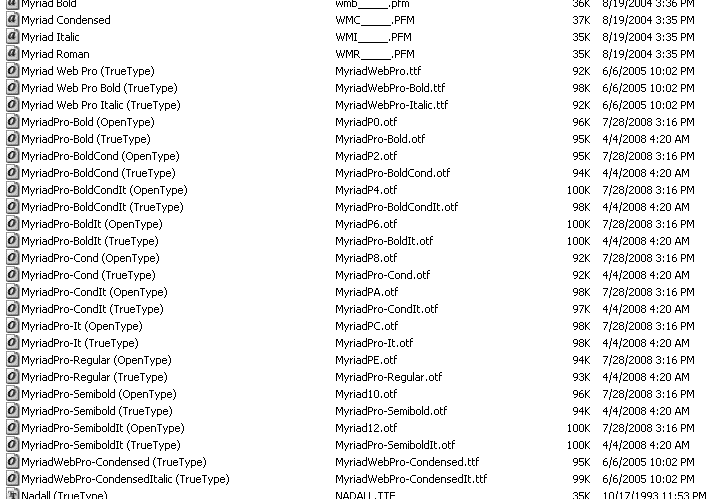 | | | | |
|---|---|---|---|
| Myriad Bold | wmb_____.pfm | 36K | 8/19/2004 3:36 PM |
| Myriad Condensed | WMC_____.PFM | 37K | 8/19/2004 3:35 PM |
| Myriad Italic | WMI_____.PFM | 35K | 8/19/2004 3:35 PM |
| Myriad Roman | WMR_____.PFM | 35K | 8/19/2004 3:35 PM |
| Myriad Web Pro (TrueType) | MyriadWebPro.ttf | 92K | 6/6/2005 10:02 PM |
| Myriad Web Pro Bold (TrueType) | MyriadWebPro-Bold.ttf | 98K | 6/6/2005 10:02 PM |
| Myriad Web Pro Italic (TrueType) | MyriadWebPro-Italic.ttf | 92K | 6/6/2005 10:02 PM |
| MyriadPro-Bold (OpenType) | MyriadP0.otf | 96K | 7/28/2008 3:16 PM |
| MyriadPro-Bold (TrueType) | MyriadPro-Bold.otf | 95K | 4/4/2008 4:20 AM |
| MyriadPro-BoldCond (OpenType) | MyriadP2.otf | 95K | 7/28/2008 3:16 PM |
| MyriadPro-BoldCond (TrueType) | MyriadPro-BoldCond.otf | 94K | 4/4/2008 4:20 AM |
| MyriadPro-BoldCondIt (OpenType) | MyriadP4.otf | 100K | 7/28/2008 3:16 PM |
| MyriadPro-BoldCondIt (TrueType) | MyriadPro-BoldCondIt.otf | 98K | 4/4/2008 4:20 AM |
| MyriadPro-BoldIt (OpenType) | MyriadP6.otf | 100K | 7/28/2008 3:16 PM |
| MyriadPro-BoldIt (TrueType) | MyriadPro-BoldIt.otf | 100K | 4/4/2008 4:20 AM |
| MyriadPro-Cond (OpenType) | MyriadP8.otf | 92K | 7/28/2008 3:16 PM |
| MyriadPro-Cond (TrueType) | MyriadPro-Cond.otf | 92K | 4/4/2008 4:20 AM |
| MyriadPro-CondIt (OpenType) | MyriadPA.otf | 98K | 7/28/2008 3:16 PM |
| MyriadPro-CondIt (TrueType) | MyriadPro-CondIt.otf | 97K | 4/4/2008 4:20 AM |
| MyriadPro-It (OpenType) | MyriadPC.otf | 98K | 7/28/2008 3:16 PM |
| MyriadPro-It (TrueType) | MyriadPro-It.otf | 98K | 4/4/2008 4:20 AM |
| MyriadPro-Regular (OpenType) | MyriadPE.otf | 94K | 7/28/2008 3:16 PM |
| MyriadPro-Regular (TrueType) | MyriadPro-Regular.otf | 93K | 4/4/2008 4:20 AM |
| MyriadPro-Semibold (OpenType) | Myriad10.otf | 96K | 7/28/2008 3:16 PM |
| MyriadPro-Semibold (TrueType) | MyriadPro-Semibold.otf | 94K | 4/4/2008 4:20 AM |
| MyriadPro-SemiboldIt (OpenType) | Myriad12.otf | 100K | 7/28/2008 3:16 PM |
| MyriadPro-SemiboldIt (TrueType) | MyriadPro-SemiboldIt.otf | 100K | 4/4/2008 4:20 AM |
| MyriadWebPro-Condensed (TrueType) | MyriadWebPro-Condensed.ttf | 95K | 6/6/2005 10:02 PM |
| MyriadWebPro-CondensedItalic (TrueType) | MyriadWebPro-CondensedIt.ttf | 99K | 6/6/2005 10:02 PM |
| Nadall (TrueType) | NADALL.TTF | 35K | 10/17/1993 11:53 PM |